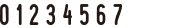 0 1 2 3 4 5 6 7